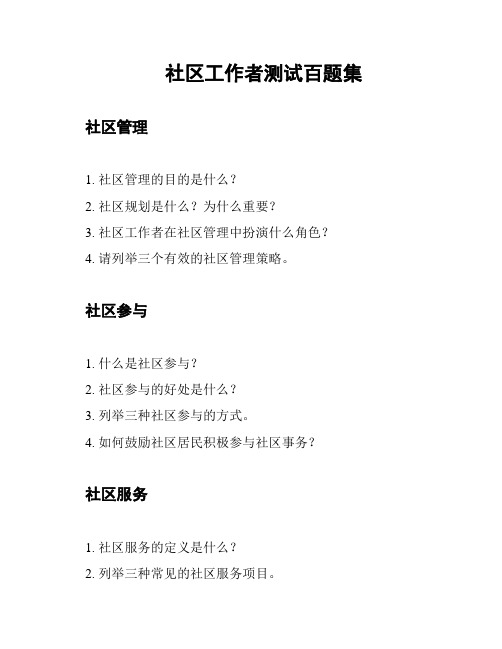 社区工作者测试百题集

社区管理

1. 社区管理的目的是什么？

2. 社区规划是什么？为什么重要？

3. 社区工作者在社区管理中扮演什么角色？

4. 请列举三个有效的社区管理策略。

社区参与

1. 什么是社区参与？

2. 社区参与的好处是什么？

3. 列举三种社区参与的方式。

4. 如何鼓励社区居民积极参与社区事务？

社区服务

1. 社区服务的定义是什么？

2. 列举三种常见的社区服务项目。